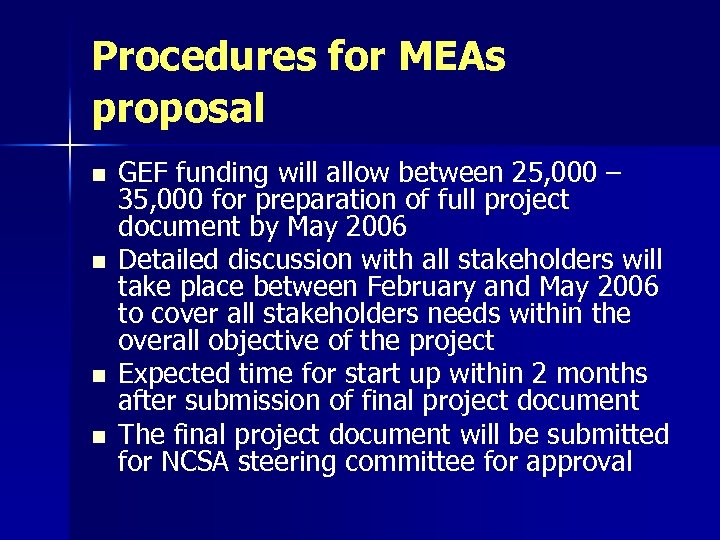 Procedures for MEAs proposal

• GEF funding will allow between 25,000 – 35,000 for preparation of full project document by May 2006
• Detailed discussion with all stakeholders will take place between February and May 2006 to cover all stakeholders needs within the overall objective of the project
• Expected time for start up within 2 months after submission of final project document
• The final project document will be submitted for NCSA steering committee for approval